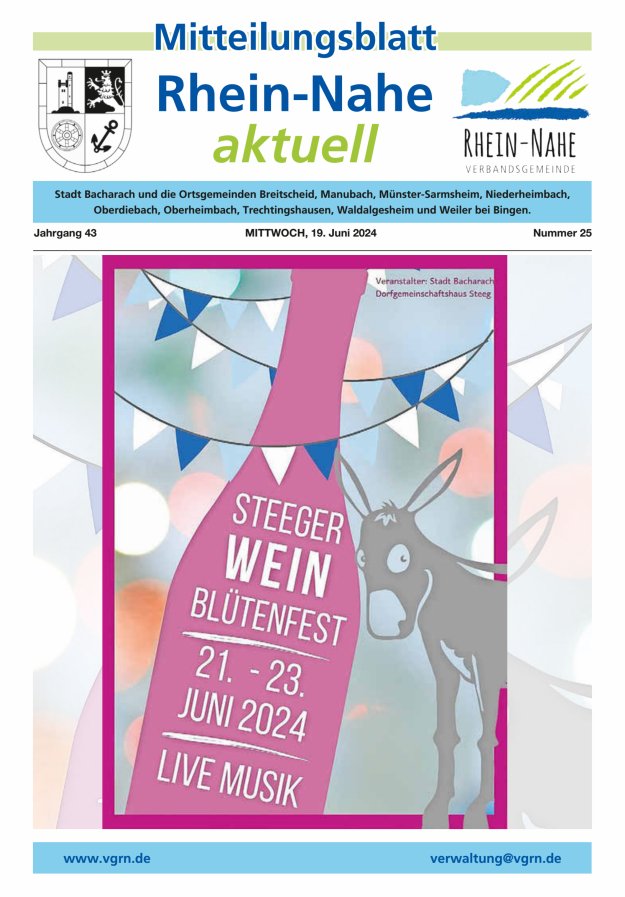 Mitteilungsblatt
Rhein-Nahe
aktuell

RHEIN-NAHE
VERBANDSGEMEINDE

Stadt Bacharach und die Ortsgemeinden Breitscheid, Manubach, Münster-Sarmsheim, Niederheimbach, Oberdiebach, Oberheimbach, Trechtingshausen, Waldalgesheim und Weiler bei Bingen.

Jahrgang 43 MITTWOCH, 19. Juni 2024 Nummer 25

Veranstalter: Stadt Bacharach
Dorfgemeinschaftshaus Steeg

STEEGER
WEIN
BLÜTENFEST
21. - 23.
JUNI 2024
LIVE MUSIK

www.vgrn.de verwaltung@vgrn.de